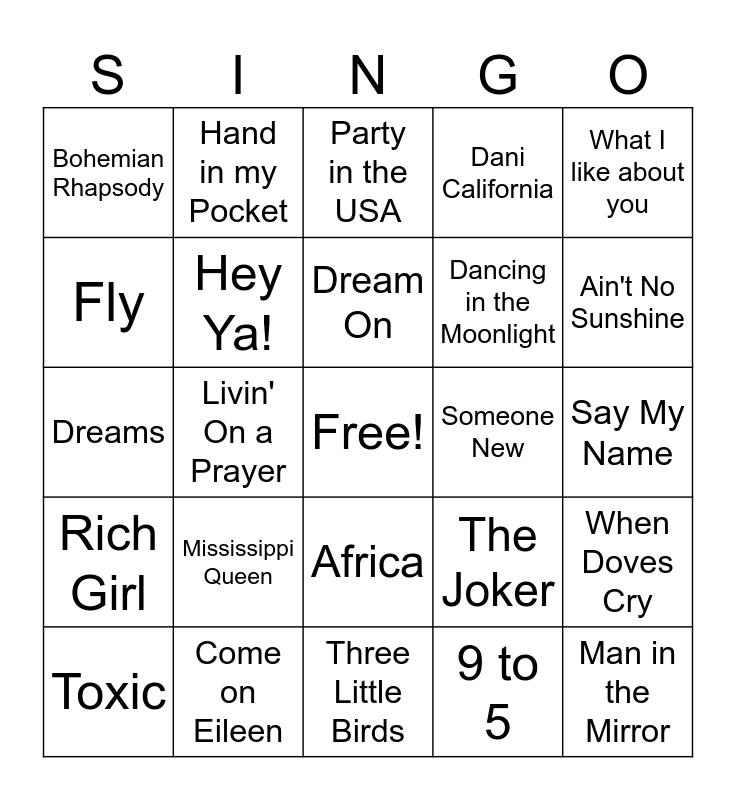 | S | I | N | G | O |
|---|---|---|---|---|
| Bohemian Rhapsody | Hand in my Pocket | Party in the USA | Dani California | What I like about you |
| Fly | Hey Ya! | Dream On | Dancing in the Moonlight | Ain't No Sunshine |
| Dreams | Livin' On a Prayer | Free! | Someone New | Say My Name |
| Rich Girl | Mississippi Queen | Africa | The Joker | When Doves Cry |
| Toxic | Come on Eileen | Three Little Birds | 9 to 5 | Man in the Mirror |